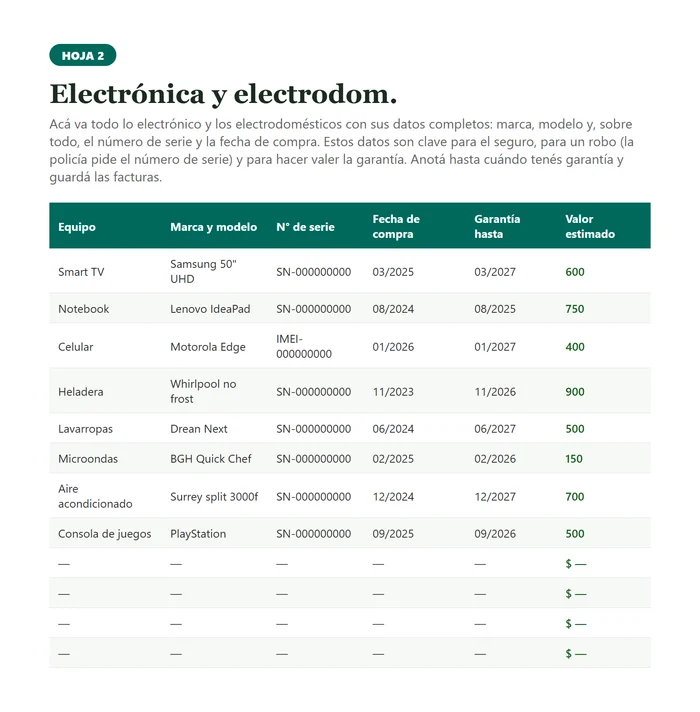 HOJA 2

Electrónica y electrodom.

Acá va todo lo electrónico y los electrodomésticos con sus datos completos: marca, modelo y, sobre todo, el número de serie y la fecha de compra. Estos datos son clave para el seguro, para un robo (la policía pide el número de serie) y para hacer valer la garantía. Anotá hasta cuándo tenés garantía y guardá las facturas.

| Equipo | Marca y modelo | N° de serie | Fecha de compra | Garantía hasta | Valor estimado |
|---|---|---|---|---|---|
| Smart TV | Samsung 50" UHD | SN-000000000 | 03/2025 | 03/2027 | 600 |
| Notebook | Lenovo IdeaPad | SN-000000000 | 08/2024 | 08/2025 | 750 |
| Celular | Motorola Edge | IMEI-000000000 | 01/2026 | 01/2027 | 400 |
| Heladera | Whirlpool no frost | SN-000000000 | 11/2023 | 11/2026 | 900 |
| Lavarropas | Drean Next | SN-000000000 | 06/2024 | 06/2027 | 500 |
| Microondas | BGH Quick Chef | SN-000000000 | 02/2025 | 02/2026 | 150 |
| Aire acondicionado | Surrey split 3000f | SN-000000000 | 12/2024 | 12/2027 | 700 |
| Consola de juegos | PlayStation | SN-000000000 | 09/2025 | 09/2026 | 500 |
| — | — | — | — | — | $ — |
| — | — | — | — | — | $ — |
| — | — | — | — | — | $ — |
| — | — | — | — | — | $ — |